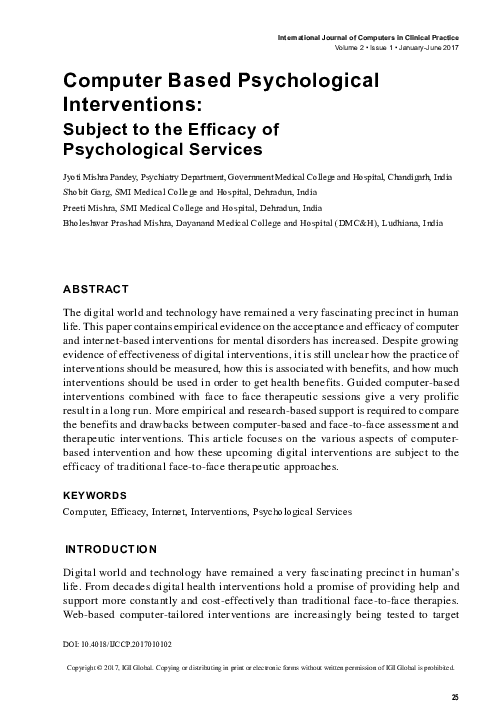 International Journal of Computers in Clinical Practice
Volume 2 • Issue 1 • January-June 2017

Computer Based Psychological Interventions:
Subject to the Efficacy of Psychological Services

Jyoti Mishra Pandey, Psychiatry Department, Government Medical College and Hospital, Chandigarh, India
Shobit Garg, SMI Medical College and Hospital, Dehradun, India
Preeti Mishra, SMI Medical College and Hospital, Dehradun, India
Bholeshwar Prashad Mishra, Dayanand Medical College and Hospital (DMC&H), Ludhiana, India

ABSTRACT

The digital world and technology have remained a very fascinating precinct in human life. This paper contains empirical evidence on the acceptance and efficacy of computer and internet-based interventions for mental disorders has increased. Despite growing evidence of effectiveness of digital interventions, it is still unclear how the practice of interventions should be measured, how this is associated with benefits, and how much interventions should be used in order to get health benefits. Guided computer-based interventions combined with face to face therapeutic sessions give a very prolific result in a long run. More empirical and research-based support is required to compare the benefits and drawbacks between computer-based and face-to-face assessment and therapeutic interventions. This article focuses on the various aspects of computer-based intervention and how these upcoming digital interventions are subject to the efficacy of traditional face-to-face therapeutic approaches.

KEYWORDS

Computer, Efficacy, Internet, Interventions, Psychological Services

INTRODUCTION

Digital world and technology have remained a very fascinating precinct in human's life. From decades digital health interventions hold a promise of providing help and support more constantly and cost-effectively than traditional face-to-face therapies. Web-based computer-tailored interventions are increasingly being tested to target

DOI: 10.4018/IJCCP.2017010102

Copyright © 2017, IGI Global. Copying or distributing in print or electronic forms without written permission of IGI Global is prohibited.

25